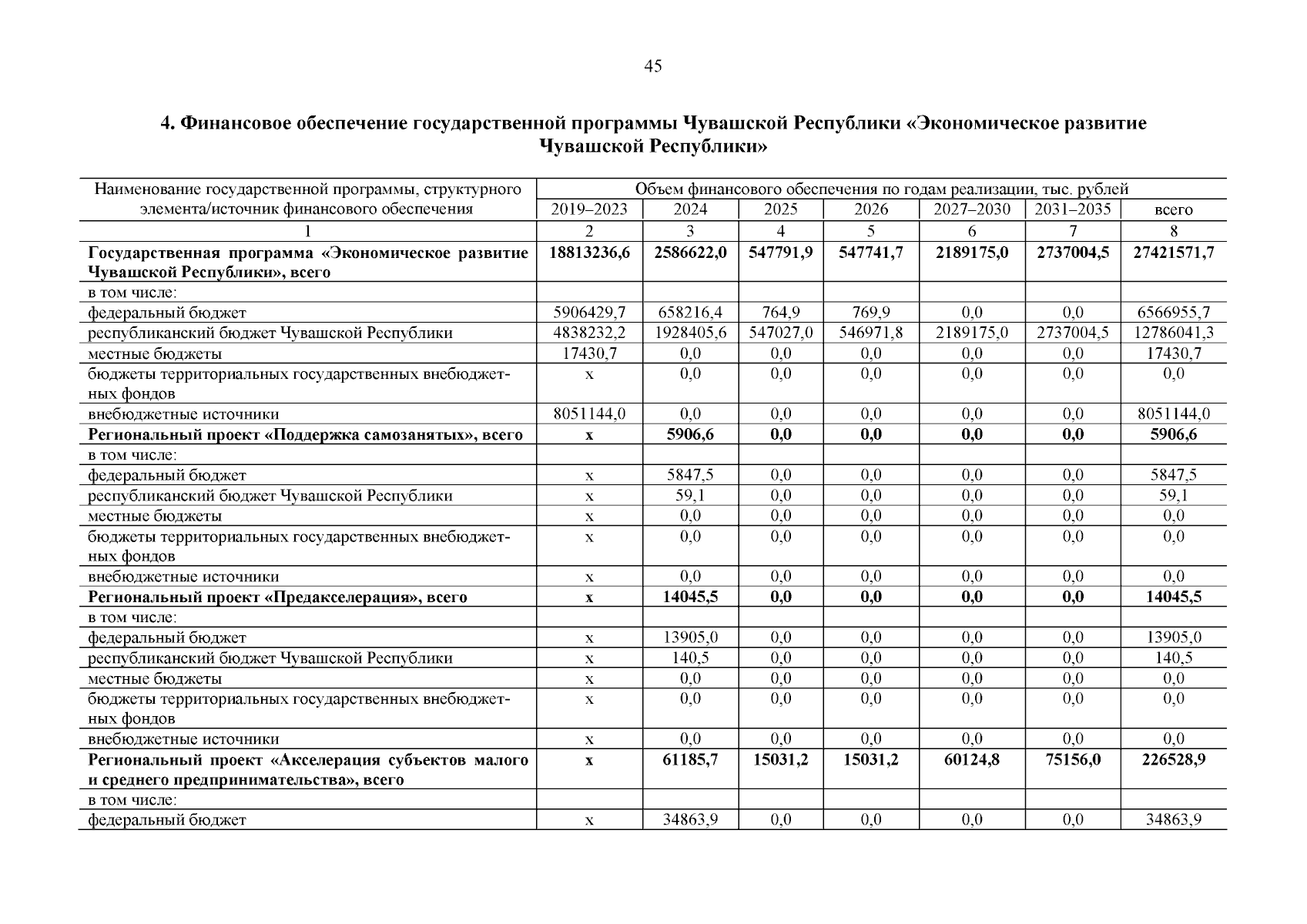 45

4. Финансовое обеспечение государственной программы Чувашской Республики «Экономическое развитие Чувашской Республики»

| Наименование государственной программы, структурного элемента/источник финансового обеспечения | Объем финансового обеспечения по годам реализации, тыс. рублей | | | | | | |
|---|---|---|---|---|---|---|---|
| | 2019–2023 | 2024 | 2025 | 2026 | 2027–2030 | 2031–2035 | всего |
| 1 | 2 | 3 | 4 | 5 | 6 | 7 | 8 |
| Государственная программа «Экономическое развитие Чувашской Республики», всего | 18813236,6 | 2586622,0 | 547791,9 | 547741,7 | 2189175,0 | 2737004,5 | 27421571,7 |
| в том числе: | | | | | | | |
| федеральный бюджет | 5906429,7 | 658216,4 | 764,9 | 769,9 | 0,0 | 0,0 | 6566955,7 |
| республиканский бюджет Чувашской Республики | 4838232,2 | 1928405,6 | 547027,0 | 546971,8 | 2189175,0 | 2737004,5 | 12786041,3 |
| местные бюджеты | 17430,7 | 0,0 | 0,0 | 0,0 | 0,0 | 0,0 | 17430,7 |
| бюджеты территориальных государственных внебюджетных фондов | x | 0,0 | 0,0 | 0,0 | 0,0 | 0,0 | 0,0 |
| внебюджетные источники | 8051144,0 | 0,0 | 0,0 | 0,0 | 0,0 | 0,0 | 8051144,0 |
| Региональный проект «Поддержка самозанятых», всего | x | 5906,6 | 0,0 | 0,0 | 0,0 | 0,0 | 5906,6 |
| в том числе: | | | | | | | |
| федеральный бюджет | x | 5847,5 | 0,0 | 0,0 | 0,0 | 0,0 | 5847,5 |
| республиканский бюджет Чувашской Республики | x | 59,1 | 0,0 | 0,0 | 0,0 | 0,0 | 59,1 |
| местные бюджеты | x | 0,0 | 0,0 | 0,0 | 0,0 | 0,0 | 0,0 |
| бюджеты территориальных государственных внебюджетных фондов | x | 0,0 | 0,0 | 0,0 | 0,0 | 0,0 | 0,0 |
| внебюджетные источники | x | 0,0 | 0,0 | 0,0 | 0,0 | 0,0 | 0,0 |
| Региональный проект «Предакселерация», всего | x | 14045,5 | 0,0 | 0,0 | 0,0 | 0,0 | 14045,5 |
| в том числе: | | | | | | | |
| федеральный бюджет | x | 13905,0 | 0,0 | 0,0 | 0,0 | 0,0 | 13905,0 |
| республиканский бюджет Чувашской Республики | x | 140,5 | 0,0 | 0,0 | 0,0 | 0,0 | 140,5 |
| местные бюджеты | x | 0,0 | 0,0 | 0,0 | 0,0 | 0,0 | 0,0 |
| бюджеты территориальных государственных внебюджетных фондов | x | 0,0 | 0,0 | 0,0 | 0,0 | 0,0 | 0,0 |
| внебюджетные источники | x | 0,0 | 0,0 | 0,0 | 0,0 | 0,0 | 0,0 |
| Региональный проект «Акселерация субъектов малого и среднего предпринимательства», всего | x | 61185,7 | 15031,2 | 15031,2 | 60124,8 | 75156,0 | 226528,9 |
| в том числе: | | | | | | | |
| федеральный бюджет | x | 34863,9 | 0,0 | 0,0 | 0,0 | 0,0 | 34863,9 |